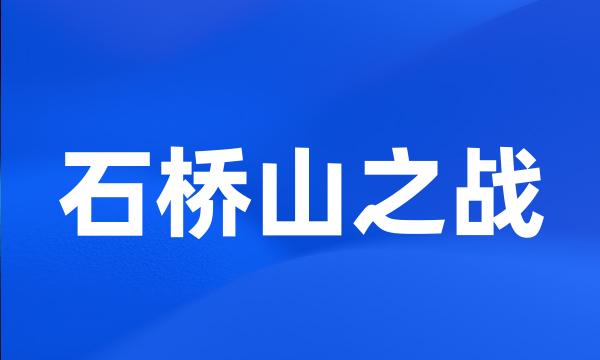 石桥山之战